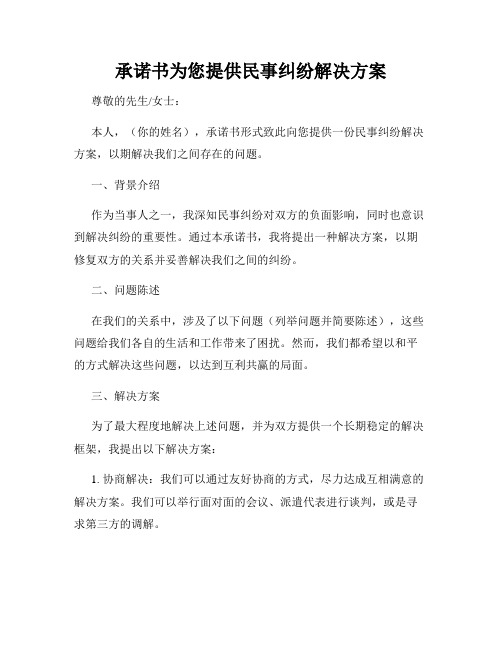 承诺书为您提供民事纠纷解决方案

尊敬的先生/女士：

本人，（你的姓名），承诺书形式致此向您提供一份民事纠纷解决方案，以期解决我们之间存在的问题。

一、背景介绍

作为当事人之一，我深知民事纠纷对双方的负面影响，同时也意识到解决纠纷的重要性。通过本承诺书，我将提出一种解决方案，以期修复双方的关系并妥善解决我们之间的纠纷。

二、问题陈述

在我们的关系中，涉及了以下问题（列举问题并简要陈述），这些问题给我们各自的生活和工作带来了困扰。然而，我们都希望以和平的方式解决这些问题，以达到互利共赢的局面。

三、解决方案

为了最大程度地解决上述问题，并为双方提供一个长期稳定的解决框架，我提出以下解决方案：

1. 协商解决：我们可以通过友好协商的方式，尽力达成互相满意的解决方案。我们可以举行面对面的会议、派遣代表进行谈判，或是寻求第三方的调解。